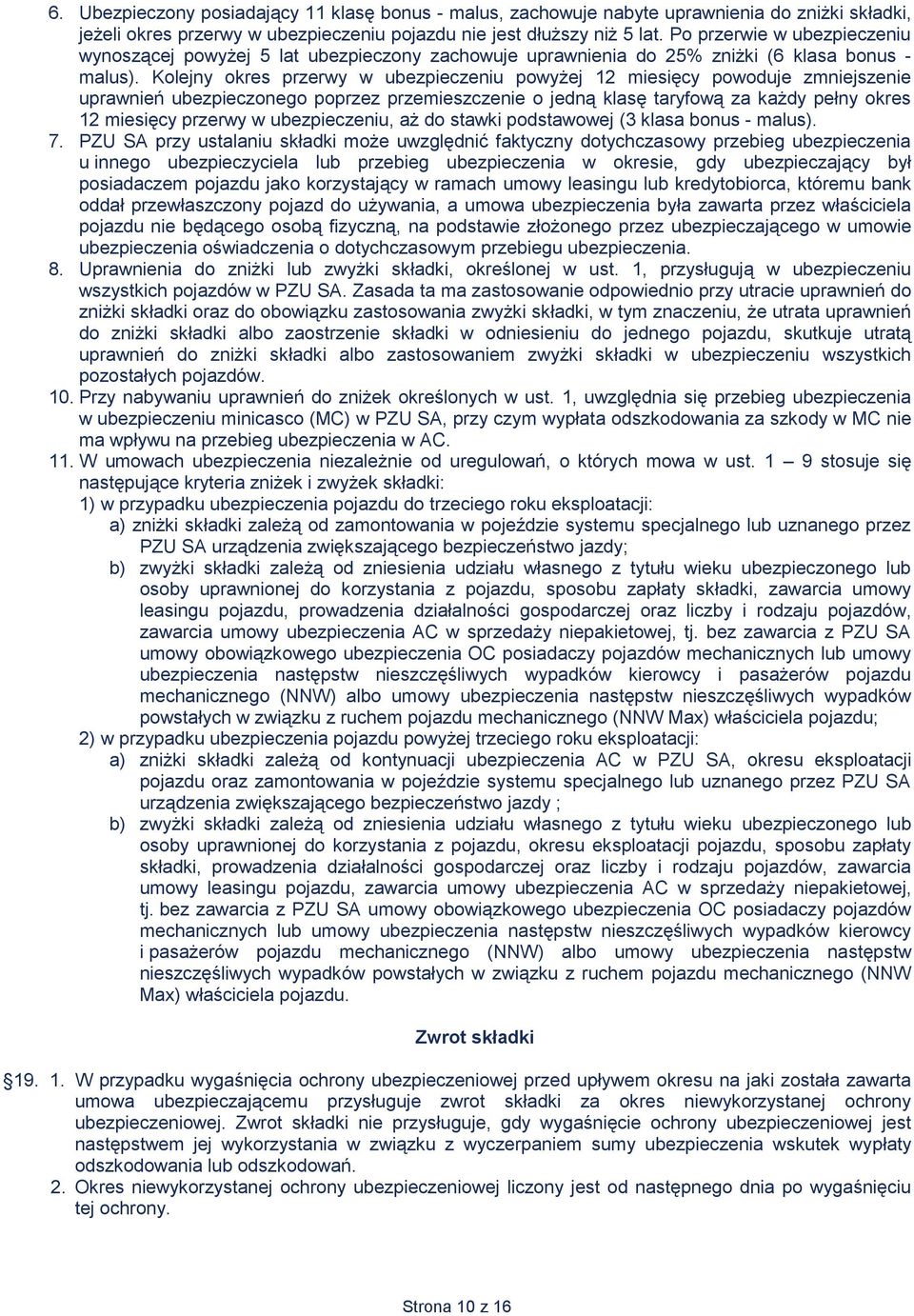 6. Ubezpieczony posiadający 11 klasę bonus - malus, zachowuje nabyte uprawnienia do zniżki składki, jeżeli okres przerwy w ubezpieczeniu pojazdu nie jest dłuższy niż 5 lat. Po przerwie w ubezpieczeniu wynoszącej powyżej 5 lat ubezpieczony zachowuje uprawnienia do 25% zniżki (6 klasa bonus - malus). Kolejny okres przerwy w ubezpieczeniu powyżej 12 miesięcy powoduje zmniejszenie uprawnień ubezpieczonego poprzez przemieszczenie o jedną klasę taryfową za każdy pełny okres 12 miesięcy przerwy w ubezpieczeniu, aż do stawki podstawowej (3 klasa bonus - malus).

7. PZU SA przy ustalaniu składki może uwzględnić faktyczny dotychczasowy przebieg ubezpieczenia u innego ubezpieczyciela lub przebieg ubezpieczenia w okresie, gdy ubezpieczający był posiadaczem pojazdu jako korzystający w ramach umowy leasingu lub kredytobiorca, któremu bank oddał przewłaszczony pojazd do używania, a umowa ubezpieczenia była zawarta przez właściciela pojazdu nie będącego osobą fizyczną, na podstawie złożonego przez ubezpieczającego w umowie ubezpieczenia oświadczenia o dotychczasowym przebiegu ubezpieczenia.

8. Uprawnienia do zniżki lub zwyżki składki, określonej w ust. 1, przysługują w ubezpieczeniu wszystkich pojazdów w PZU SA. Zasada ta ma zastosowanie odpowiednio przy utracie uprawnień do zniżki składki oraz do obowiązku zastosowania zwyżki składki, w tym znaczeniu, że utrata uprawnień do zniżki składki albo zaostrzenie składki w odniesieniu do jednego pojazdu, skutkuje utratą uprawnień do zniżki składki albo zastosowaniem zwyżki składki w ubezpieczeniu wszystkich pozostałych pojazdów.

10. Przy nabywaniu uprawnień do zniżek określonych w ust. 1, uwzględnia się przebieg ubezpieczenia w ubezpieczeniu minicasco (MC) w PZU SA, przy czym wypłata odszkodowania za szkody w MC nie ma wpływu na przebieg ubezpieczenia w AC.

11. W umowach ubezpieczenia niezależnie od uregulowań, o których mowa w ust. 1 — 9 stosuje się następujące kryteria zniżek i zwyżek składki:
1) w przypadku ubezpieczenia pojazdu do trzeciego roku eksploatacji:
a) zniżki składki zależą od zamontowania w pojeździe systemu specjalnego lub uznanego przez PZU SA urządzenia zwiększającego bezpieczeństwo jazdy;
b) zwyżki składki zależą od zniesienia udziału własnego z tytułu wieku ubezpieczonego lub osoby uprawnionej do korzystania z pojazdu, sposobu zapłaty składki, zawarcia umowy leasingu pojazdu, prowadzenia działalności gospodarczej oraz liczby i rodzaju pojazdów, zawarcia umowy ubezpieczenia AC w sprzedaży niepakietowej, tj. bez zawarcia z PZU SA umowy obowiązkowego ubezpieczenia OC posiadaczy pojazdów mechanicznych lub umowy ubezpieczenia następstw nieszczęśliwych wypadków kierowcy i pasażerów pojazdu mechanicznego (NNW) albo umowy ubezpieczenia następstw nieszczęśliwych wypadków powstałych w związku z ruchem pojazdu mechanicznego (NNW Max) właściciela pojazdu;
2) w przypadku ubezpieczenia pojazdu powyżej trzeciego roku eksploatacji:
a) zniżki składki zależą od kontynuacji ubezpieczenia AC w PZU SA, okresu eksploatacji pojazdu oraz zamontowania w pojeździe systemu specjalnego lub uznanego przez PZU SA urządzenia zwiększającego bezpieczeństwo jazdy ;
b) zwyżki składki zależą od zniesienia udziału własnego z tytułu wieku ubezpieczonego lub osoby uprawnionej do korzystania z pojazdu, okresu eksploatacji pojazdu, sposobu zapłaty składki, prowadzenia działalności gospodarczej oraz liczby i rodzaju pojazdów, zawarcia umowy leasingu pojazdu, zawarcia umowy ubezpieczenia AC w sprzedaży niepakietowej, tj. bez zawarcia z PZU SA umowy obowiązkowego ubezpieczenia OC posiadaczy pojazdów mechanicznych lub umowy ubezpieczenia następstw nieszczęśliwych wypadków kierowcy i pasażerów pojazdu mechanicznego (NNW) albo umowy ubezpieczenia następstw nieszczęśliwych wypadków powstałych w związku z ruchem pojazdu mechanicznego (NNW Max) właściciela pojazdu.

Zwrot składki

§19. 1. W przypadku wygaśnięcia ochrony ubezpieczeniowej przed upływem okresu na jaki została zawarta umowa ubezpieczającemu przysługuje zwrot składki za okres niewykorzystanej ochrony ubezpieczeniowej. Zwrot składki nie przysługuje, gdy wygaśnięcie ochrony ubezpieczeniowej jest następstwem jej wykorzystania w związku z wyczerpaniem sumy ubezpieczenia wskutek wypłaty odszkodowania lub odszkodowań.
2. Okres niewykorzystanej ochrony ubezpieczeniowej liczony jest od następnego dnia po wygaśnięciu tej ochrony.

Strona 10 z 16